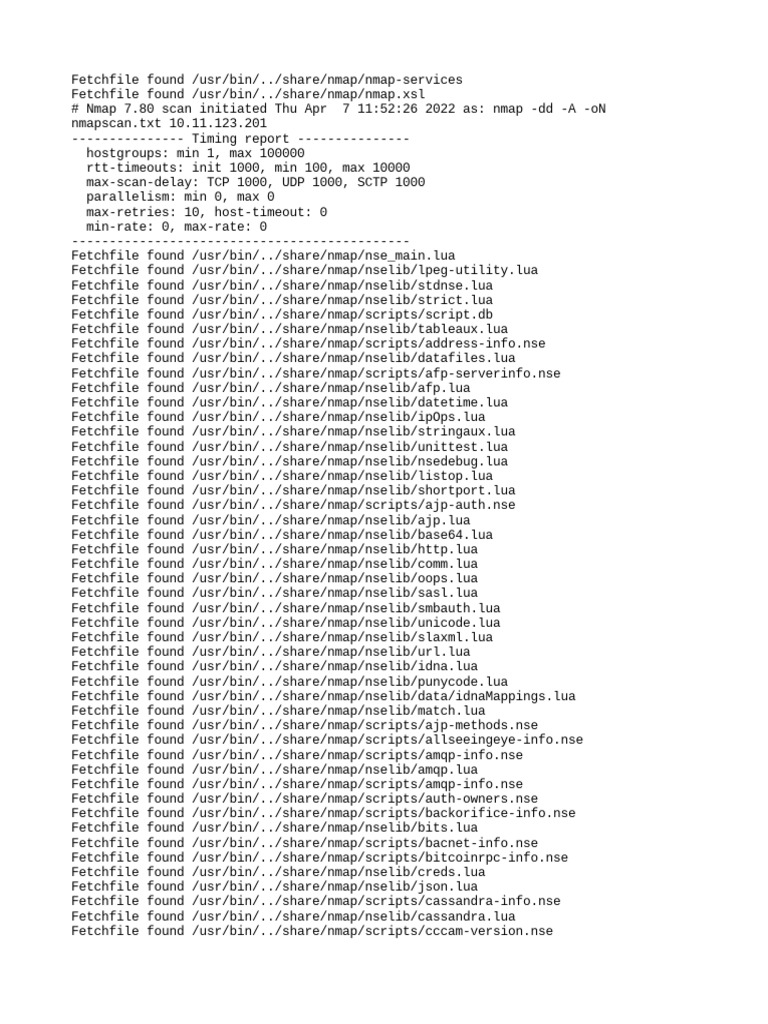 Fetchfile found /usr/bin/../share/nmap/nmap-services
Fetchfile found /usr/bin/../share/nmap/nmap.xsl
# Nmap 7.80 scan initiated Thu Apr  7 11:52:26 2022 as: nmap -dd -A -oN nmapscan.txt 10.11.123.201
--------------- Timing report ---------------
  hostgroups: min 1, max 100000
  rtt-timeouts: init 1000, min 100, max 10000
  max-scan-delay: TCP 1000, UDP 1000, SCTP 1000
  parallelism: min 0, max 0
  max-retries: 10, host-timeout: 0
  min-rate: 0, max-rate: 0
---------------------------------------------
Fetchfile found /usr/bin/../share/nmap/nse_main.lua
Fetchfile found /usr/bin/../share/nmap/nselib/lpeg-utility.lua
Fetchfile found /usr/bin/../share/nmap/nselib/stdnse.lua
Fetchfile found /usr/bin/../share/nmap/nselib/strict.lua
Fetchfile found /usr/bin/../share/nmap/scripts/script.db
Fetchfile found /usr/bin/../share/nmap/nselib/tableaux.lua
Fetchfile found /usr/bin/../share/nmap/scripts/address-info.nse
Fetchfile found /usr/bin/../share/nmap/nselib/datafiles.lua
Fetchfile found /usr/bin/../share/nmap/scripts/afp-serverinfo.nse
Fetchfile found /usr/bin/../share/nmap/nselib/afp.lua
Fetchfile found /usr/bin/../share/nmap/nselib/datetime.lua
Fetchfile found /usr/bin/../share/nmap/nselib/ipOps.lua
Fetchfile found /usr/bin/../share/nmap/nselib/stringaux.lua
Fetchfile found /usr/bin/../share/nmap/nselib/unittest.lua
Fetchfile found /usr/bin/../share/nmap/nselib/nsedebug.lua
Fetchfile found /usr/bin/../share/nmap/nselib/listop.lua
Fetchfile found /usr/bin/../share/nmap/nselib/shortport.lua
Fetchfile found /usr/bin/../share/nmap/scripts/ajp-auth.nse
Fetchfile found /usr/bin/../share/nmap/nselib/ajp.lua
Fetchfile found /usr/bin/../share/nmap/nselib/base64.lua
Fetchfile found /usr/bin/../share/nmap/nselib/http.lua
Fetchfile found /usr/bin/../share/nmap/nselib/comm.lua
Fetchfile found /usr/bin/../share/nmap/nselib/oops.lua
Fetchfile found /usr/bin/../share/nmap/nselib/sasl.lua
Fetchfile found /usr/bin/../share/nmap/nselib/smbauth.lua
Fetchfile found /usr/bin/../share/nmap/nselib/unicode.lua
Fetchfile found /usr/bin/../share/nmap/nselib/slaxml.lua
Fetchfile found /usr/bin/../share/nmap/nselib/url.lua
Fetchfile found /usr/bin/../share/nmap/nselib/idna.lua
Fetchfile found /usr/bin/../share/nmap/nselib/punycode.lua
Fetchfile found /usr/bin/../share/nmap/nselib/data/idnaMappings.lua
Fetchfile found /usr/bin/../share/nmap/nselib/match.lua
Fetchfile found /usr/bin/../share/nmap/scripts/ajp-methods.nse
Fetchfile found /usr/bin/../share/nmap/scripts/allseeingeye-info.nse
Fetchfile found /usr/bin/../share/nmap/scripts/amqp-info.nse
Fetchfile found /usr/bin/../share/nmap/nselib/amqp.lua
Fetchfile found /usr/bin/../share/nmap/scripts/amqp-info.nse
Fetchfile found /usr/bin/../share/nmap/scripts/auth-owners.nse
Fetchfile found /usr/bin/../share/nmap/scripts/backorifice-info.nse
Fetchfile found /usr/bin/../share/nmap/nselib/bits.lua
Fetchfile found /usr/bin/../share/nmap/scripts/bacnet-info.nse
Fetchfile found /usr/bin/../share/nmap/scripts/bitcoinrpc-info.nse
Fetchfile found /usr/bin/../share/nmap/nselib/creds.lua
Fetchfile found /usr/bin/../share/nmap/nselib/json.lua
Fetchfile found /usr/bin/../share/nmap/scripts/cassandra-info.nse
Fetchfile found /usr/bin/../share/nmap/nselib/cassandra.lua
Fetchfile found /usr/bin/../share/nmap/scripts/cccam-version.nse